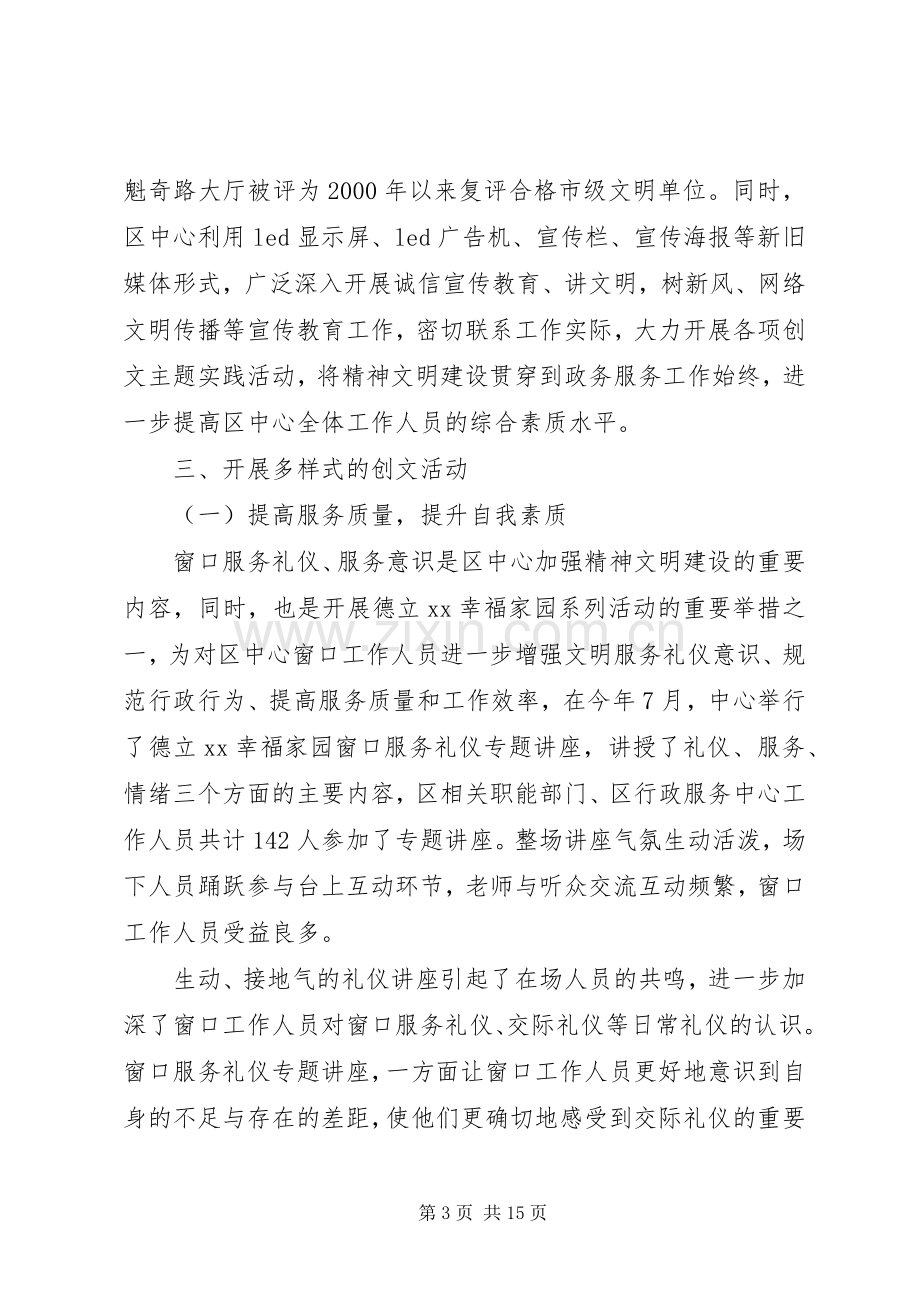 魁奇路大厅被评为2000年以来复评合格市级文明单位。同时，区中心利用led显示屏、led广告机、宣传栏、宣传海报等新旧媒体形式，广泛深入开展诚信宣传教育、讲文明，树新风、网络文明传播等宣传教育工作，密切联系工作实际，大力开展各项创文主题实践活动，将精神文明建设贯穿到政务服务工作始终，进一步提高区中心全体工作人员的综合素质水平。

三、开展多样式的创文活动

（一）提高服务质量，提升自我素质

窗口服务礼仪、服务意识是区中心加强精神文明建设的重要内容，同时，也是开展德立xx幸福家园系列活动的重要举措之一，为对区中心窗口工作人员进一步增强文明服务礼仪意识、规范行政行为、提高服务质量和工作效率，在今年7月，中心举行了德立xx幸福家园窗口服务礼仪专题讲座，讲授了礼仪、服务、情绪三个方面的主要内容，区相关职能部门、区行政服务中心工作人员共计142人参加了专题讲座。整场讲座气氛生动活泼，场下人员踊跃参与台上互动环节，老师与听众交流互动频繁，窗口工作人员受益良多。

生动、接地气的礼仪讲座引起了在场人员的共鸣，进一步加深了窗口工作人员对窗口服务礼仪、交际礼仪等日常礼仪的认识。窗口服务礼仪专题讲座，一方面让窗口工作人员更好地意识到自身的不足与存在的差距，使他们更确切地感受到交际礼仪的重要

第3页 共15页

www.zixin.com.cn